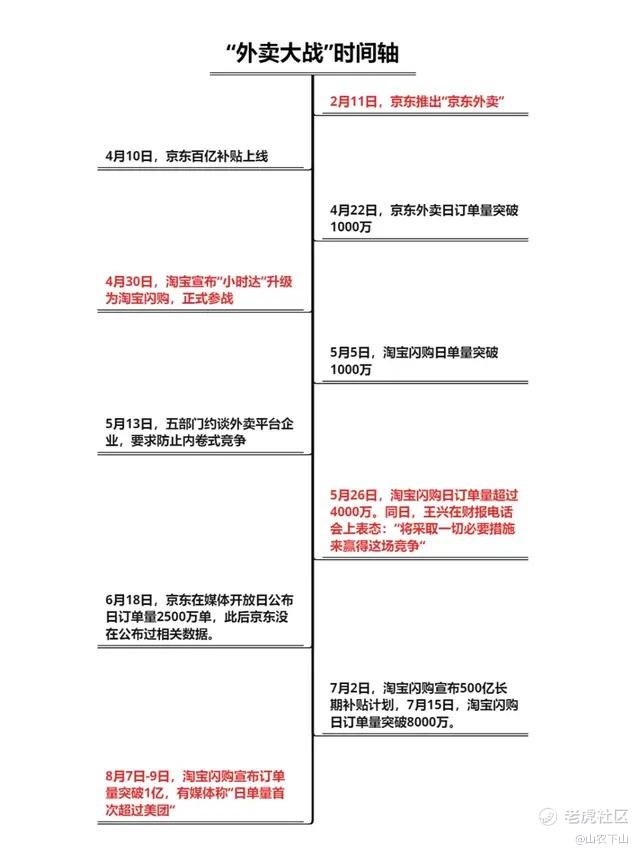 “外卖大战”时间轴

2月11日，京东推出“京东外卖”

4月10日，京东百亿补贴上线

4月22日，京东外卖日订单量突破1000万

4月30日，淘宝宣布“小时达”升级为淘宝闪购，正式参战

5月5日，淘宝闪购日单量突破1000万

5月13日，五部门约谈外卖平台企业，要求防止内卷式竞争

5月26日，淘宝闪购日订单量超过4000万。同日，王兴在财报电话会上表态：“将采取一切必要措施来赢得这场竞争”

6月18日，京东在媒体开放日公布日订单量2500万单，此后京东没在公布过相关数据。

7月2日，淘宝闪购宣布500亿长期补贴计划，7月15日，淘宝闪购日订单量突破8000万。

8月7日-9日，淘宝闪购宣布订单量突破1亿，有媒体称“日单量首次超过美团”

老虎社区
@山农下山